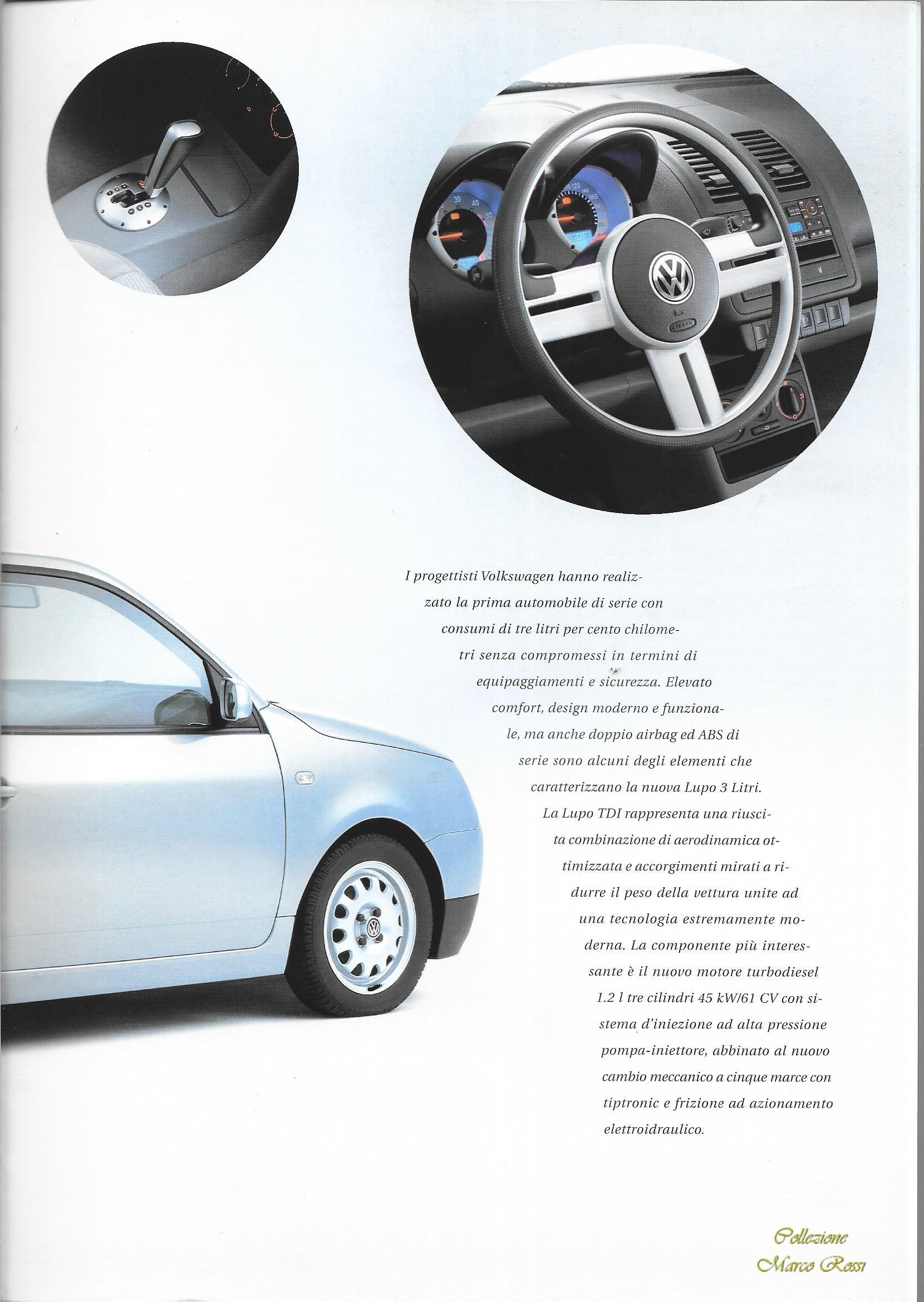 I progettisti Volkswagen hanno realizzato la prima automobile di serie con consumi di tre litri per cento chilometri senza compromessi in termini di equipaggiamenti e sicurezza. Elevato comfort, design moderno e funzionale, ma anche doppio airbag ed ABS di serie sono alcuni degli elementi che caratterizzano la nuova Lupo 3 Litri. La Lupo TDI rappresenta una riuscita combinazione di aerodinamica ottimizzata e accorgimenti mirati a ridurre il peso della vettura unite ad una tecnologia estremamente moderna. La componente più interessante è il nuovo motore turbodiesel 1.2 l tre cilindri 45 kW/61 CV con sistema d'iniezione ad alta pressione pompa-iniettore, abbinato al nuovo cambio meccanico a cinque marce con tiptronic e frizione ad azionamento elettroidraulico.

Collezione
Marco Rossi